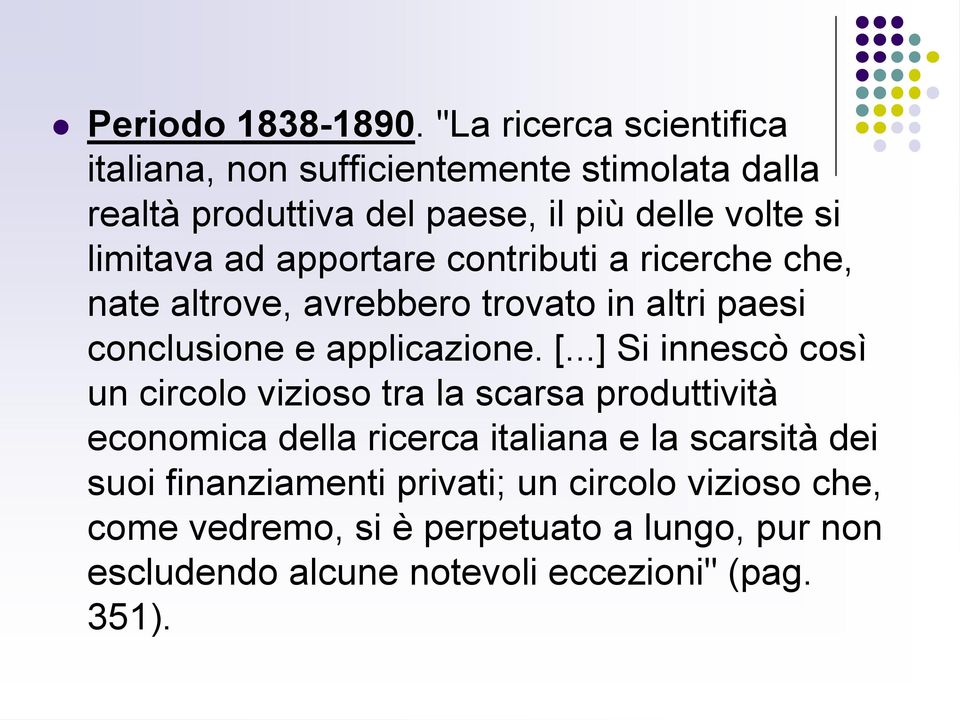 Periodo 1838-1890. "La ricerca scientifica italiana, non sufficientemente stimolata dalla realtà produttiva del paese, il più delle volte si limitava ad apportare contributi a ricerche che, nate altrove, avrebbero trovato in altri paesi conclusione e applicazione. [...] Si innescò così un circolo vizioso tra la scarsa produttività economica della ricerca italiana e la scarsità dei suoi finanziamenti privati; un circolo vizioso che, come vedremo, si è perpetuato a lungo, pur non escludendo alcune notevoli eccezioni" (pag. 351).